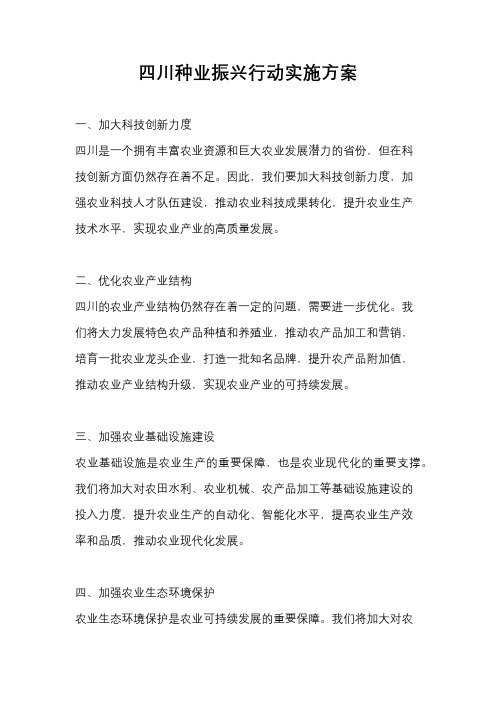 四川种业振兴行动实施方案

一、加大科技创新力度

四川是一个拥有丰富农业资源和巨大农业发展潜力的省份，但在科技创新方面仍然存在着不足。因此，我们要加大科技创新力度，加强农业科技人才队伍建设，推动农业科技成果转化，提升农业生产技术水平，实现农业产业的高质量发展。

二、优化农业产业结构

四川的农业产业结构仍然存在着一定的问题，需要进一步优化。我们将大力发展特色农产品种植和养殖业，推动农产品加工和营销，培育一批农业龙头企业，打造一批知名品牌，提升农产品附加值，推动农业产业结构升级，实现农业产业的可持续发展。

三、加强农业基础设施建设

农业基础设施是农业生产的重要保障，也是农业现代化的重要支撑。我们将加大对农田水利、农业机械、农产品加工等基础设施建设的投入力度，提升农业生产的自动化、智能化水平，提高农业生产效率和品质，推动农业现代化发展。

四、加强农业生态环境保护

农业生态环境保护是农业可持续发展的重要保障。我们将加大对农